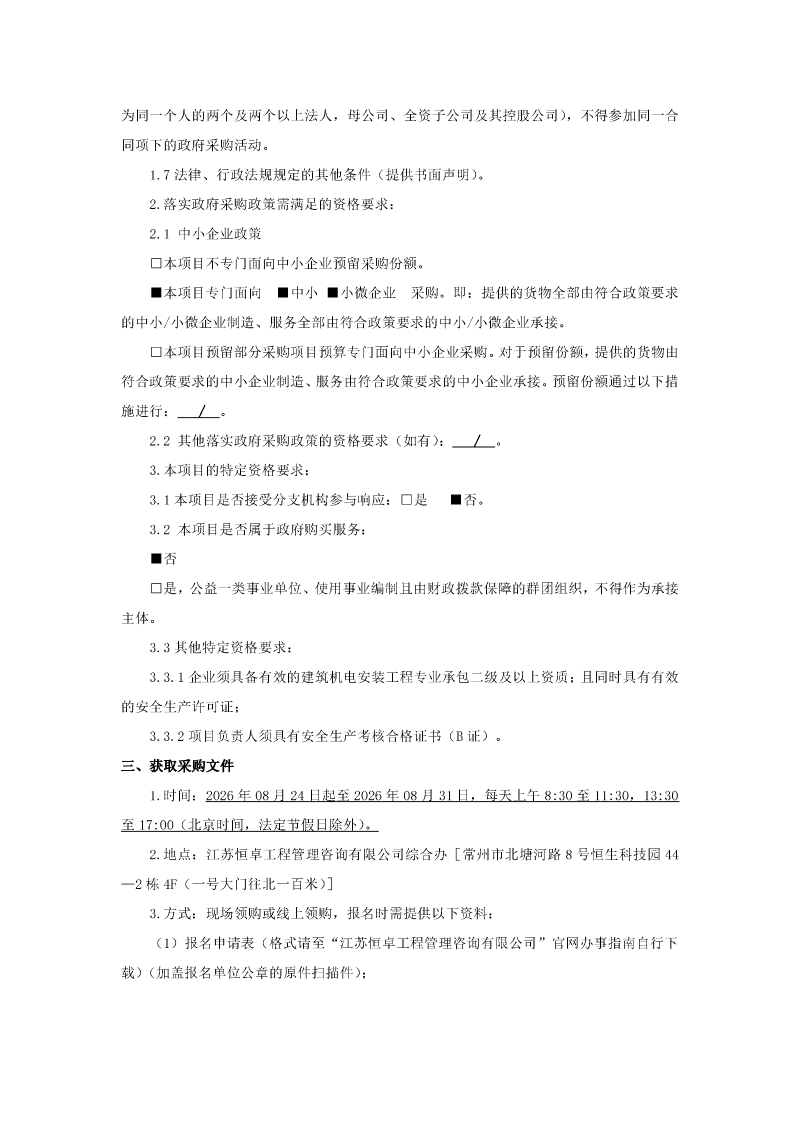 为同一个人的两个及两个以上法人，母公司、全资子公司及其控股公司），不得参加同一合同项下的政府采购活动。

1.7 法律、行政法规规定的其他条件（提供书面声明）。

2.落实政府采购政策需满足的资格要求：

2.1 中小企业政策

□本项目不专门面向中小企业预留采购份额。

■本项目专门面向 ■中小 ■小微企业 采购。即：提供的货物全部由符合政策要求的中小/小微企业制造、服务全部由符合政策要求的中小/小微企业承接。

□本项目预留部分采购项目预算专门面向中小企业采购。对于预留份额，提供的货物由符合政策要求的中小企业制造、服务由符合政策要求的中小企业承接。预留份额通过以下措施进行： / 。

2.2 其他落实政府采购政策的资格要求（如有）： / 。

3.本项目的特定资格要求：

3.1 本项目是否接受分支机构参与响应：□是 ■否。

3.2 本项目是否属于政府购买服务：

■否

□是，公益一类事业单位、使用事业编制且由财政拨款保障的群团组织，不得作为承接主体。

3.3 其他特定资格要求：

3.3.1 企业须具备有效的建筑机电安装工程专业承包二级及以上资质；且同时具有有效的安全生产许可证；

3.3.2 项目负责人须具有安全生产考核合格证书（B 证）。

三、获取采购文件

1.时间：2026 年 08 月 24 日起至 2026 年 08 月 31 日，每天上午 8:30 至 11:30，13:30 至 17:00（北京时间，法定节假日除外）。

2.地点：江苏恒卓工程管理咨询有限公司综合办［常州市北塘河路 8 号恒生科技园 44—2 栋 4F（一号大门往北一百米）］

3.方式：现场领购或线上领购，报名时需提供以下资料：

（1）报名申请表（格式请至“江苏恒卓工程管理咨询有限公司”官网办事指南自行下载）(加盖报名单位公章的原件扫描件)；